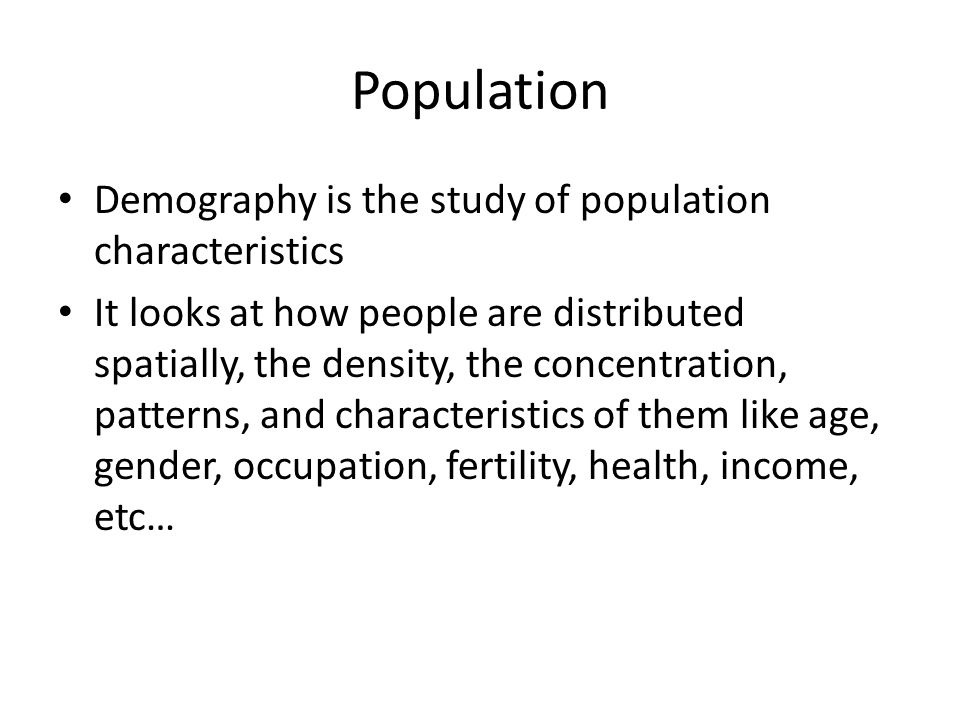 Population

• Demography is the study of population characteristics
• It looks at how people are distributed spatially, the density, the concentration, patterns, and characteristics of them like age, gender, occupation, fertility, health, income, etc…